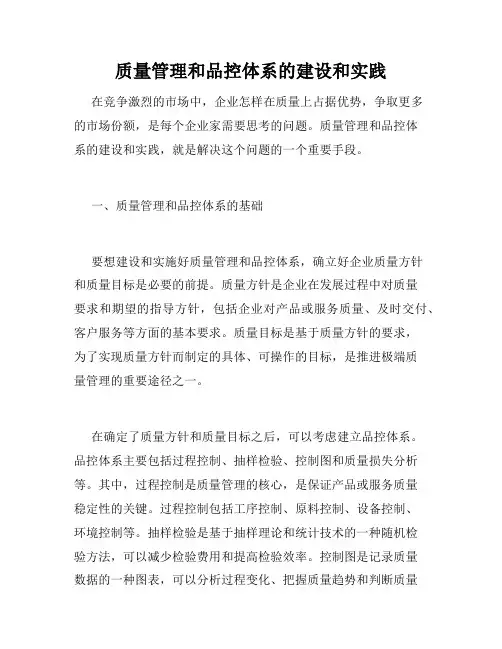 质量管理和品控体系的建设和实践

在竞争激烈的市场中，企业怎样在质量上占据优势，争取更多的市场份额，是每个企业家需要思考的问题。质量管理和品控体系的建设和实践，就是解决这个问题的一个重要手段。

一、质量管理和品控体系的基础

要想建设和实施好质量管理和品控体系，确立好企业质量方针和质量目标是必要的前提。质量方针是企业在发展过程中对质量要求和期望的指导方针，包括企业对产品或服务质量、及时交付、客户服务等方面的基本要求。质量目标是基于质量方针的要求，为了实现质量方针而制定的具体、可操作的目标，是推进极端质量管理的重要途径之一。

在确定了质量方针和质量目标之后，可以考虑建立品控体系。品控体系主要包括过程控制、抽样检验、控制图和质量损失分析等。其中，过程控制是质量管理的核心，是保证产品或服务质量稳定性的关键。过程控制包括工序控制、原料控制、设备控制、环境控制等。抽样检验是基于抽样理论和统计技术的一种随机检验方法，可以减少检验费用和提高检验效率。控制图是记录质量数据的一种图表，可以分析过程变化、把握质量趋势和判断质量